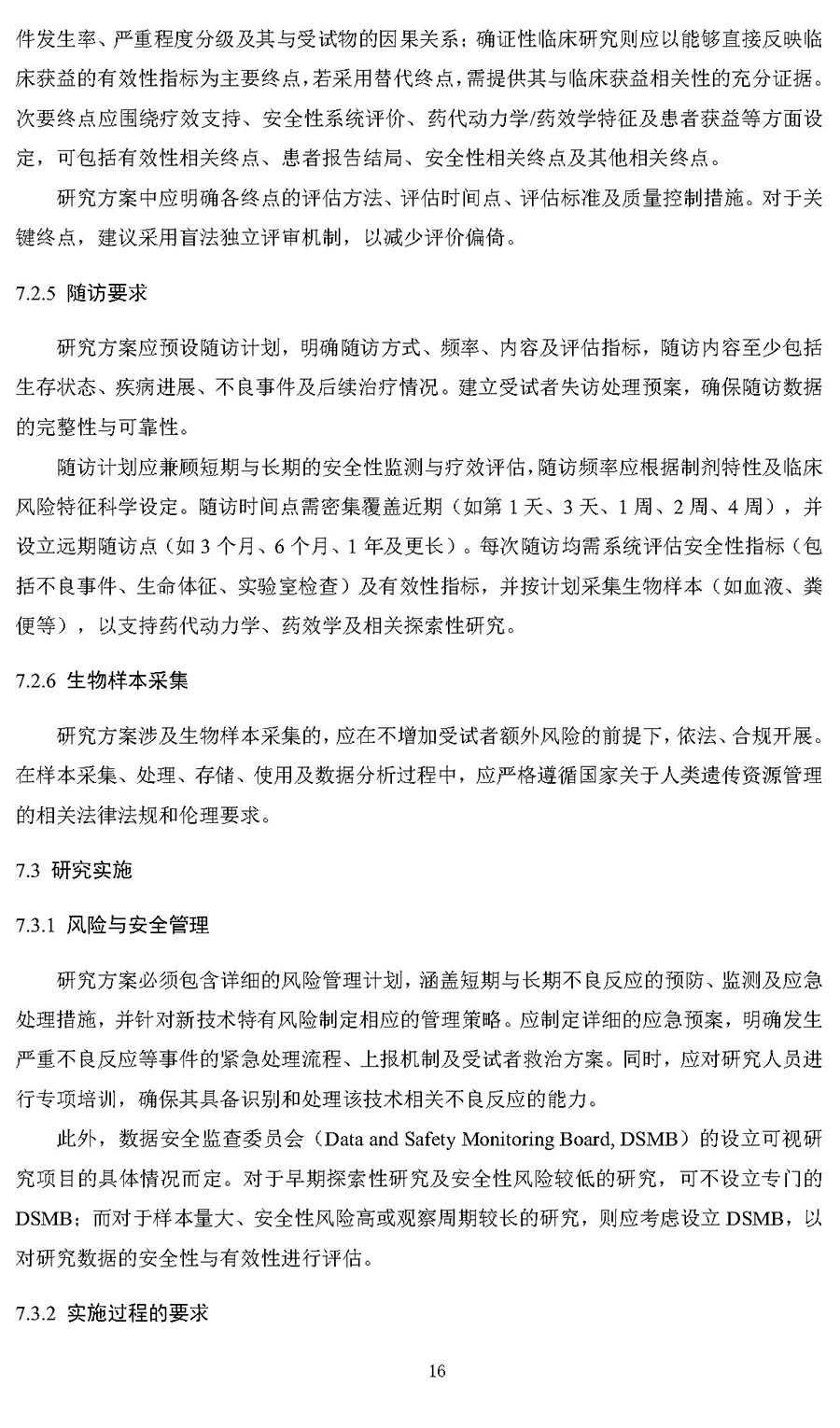 件发生率、严重程度分级及其与受试物的因果关系；确证性临床研究则应以能够直接反映临床获益的有效性指标为主要终点，若采用替代终点，需提供其与临床获益相关性的充分证据。次要终点应围绕疗效支持、安全性系统评价、药代动力学/药效学特征及患者获益等方面设定，可包括有效性相关终点、患者报告结局、安全性相关终点及其他相关终点。

研究方案中应明确各终点的评估方法、评估时间点、评估标准及质量控制措施。对于关键终点，建议采用盲法独立评审机制，以减少评价偏倚。

7.2.5 随访要求

研究方案应预设随访计划，明确随访方式、频率、内容及评估指标，随访内容至少包括生存状态、疾病进展、不良事件及后续治疗情况。建立受试者失访处理预案，确保随访数据的完整性与可靠性。

随访计划应兼顾短期与长期的安全性监测与疗效评估，随访频率应根据制剂特性及临床风险特征科学设定。随访时间点需密集覆盖近期（如第1天、3天、1周、2周、4周），并设立远期随访点（如3个月、6个月、1年及更长）。每次随访均需系统评估安全性指标（包括不良事件、生命体征、实验室检查）及有效性指标，并按计划采集生物样本（如血液、粪便等），以支持药代动力学、药效学及相关探索性研究。

7.2.6 生物样本采集

研究方案涉及生物样本采集的，应在不增加受试者额外风险的前提下，依法、合规开展。在样本采集、处理、存储、使用及数据分析过程中，应严格遵循国家关于人类遗传资源管理的相关法律法规和伦理要求。

7.3 研究实施

7.3.1 风险与安全管理

研究方案必须包含详细的风险管理计划，涵盖短期与长期不良反应的预防、监测及应急处理措施，并针对新技术特有风险制定相应的管理策略。应制定详细的应急预案，明确发生严重不良反应等事件的紧急处理流程、上报机制及受试者救治方案。同时，应对研究人员进行专项培训，确保其具备识别和处理该技术相关不良反应的能力。

此外，数据安全监查委员会（Data and Safety Monitoring Board, DSMB）的设立可视研究项目的具体情况而定。对于早期探索性研究及安全性风险较低的研究，可不设立专门的DSMB；而对于样本量大、安全性风险高或观察周期较长的研究，则应考虑设立DSMB，以对研究数据的安全性与有效性进行评估。

7.3.2 实施过程的要求

16